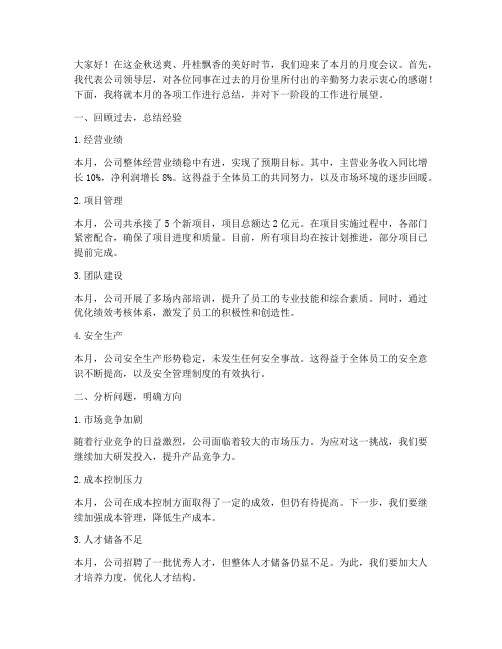 大家好！在这金秋送爽、丹桂飘香的美好时节，我们迎来了本月的月度会议。首先，我代表公司领导层，对各位同事在过去的月份里所付出的辛勤努力表示衷心的感谢！下面，我将就本月的各项工作进行总结，并对下一阶段的工作进行展望。

一、回顾过去，总结经验

1. 经营业绩

本月，公司整体经营业绩稳中有进，实现了预期目标。其中，主营业务收入同比增长 10%，净利润增长 8%。这得益于全体员工的共同努力，以及市场环境的逐步回暖。

2. 项目管理

本月，公司共承接了 5 个新项目，项目总额达 2 亿元。在项目实施过程中，各部门紧密配合，确保了项目进度和质量。目前，所有项目均在按计划推进，部分项目已提前完成。

3. 团队建设

本月，公司开展了多场内部培训，提升了员工的专业技能和综合素质。同时，通过优化绩效考核体系，激发了员工的积极性和创造性。

4. 安全生产

本月，公司安全生产形势稳定，未发生任何安全事故。这得益于全体员工的安全意识不断提高，以及安全管理制度的有效执行。

二、分析问题，明确方向

1. 市场竞争加剧

随着行业竞争的日益激烈，公司面临着较大的市场压力。为应对这一挑战，我们要继续加大研发投入，提升产品竞争力。

2. 成本控制压力

本月，公司在成本控制方面取得了一定的成效，但仍有待提高。下一步，我们要继续加强成本管理，降低生产成本。

3. 人才储备不足

本月，公司招聘了一批优秀人才，但整体人才储备仍显不足。为此，我们要加大人才培养力度，优化人才结构。